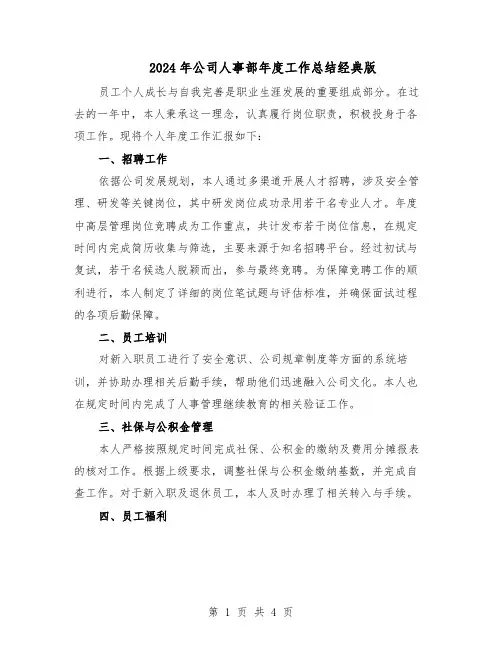 2024年公司人事部年度工作总结经典版

员工个人成长与自我完善是职业生涯发展的重要组成部分。在过去的一年中，本人秉承这一理念，认真履行岗位职责，积极投身于各项工作。现将个人年度工作汇报如下：

一、招聘工作

依据公司发展规划，本人通过多渠道开展人才招聘，涉及安全管理、研发等关键岗位，其中研发岗位成功录用若干名专业人才。年度中高层管理岗位竞聘成为工作重点，共计发布若干岗位信息，在规定时间内完成简历收集与筛选，主要来源于知名招聘平台。经过初试与复试，若干名候选人脱颖而出，参与最终竞聘。为保障竞聘工作的顺利进行，本人制定了详细的岗位笔试题与评估标准，并确保面试过程的各项后勤保障。

二、员工培训

对新入职员工进行了安全意识、公司规章制度等方面的系统培训，并协助办理相关后勤手续，帮助他们迅速融入公司文化。本人也在规定时间内完成了人事管理继续教育的相关验证工作。

三、社保与公积金管理

本人严格按照规定时间完成社保、公积金的缴纳及费用分摊报表的核对工作。根据上级要求，调整社保与公积金缴纳基数，并完成自查工作。对于新入职及退休员工，本人及时办理了相关转入与手续。

四、员工福利

第 1 页 共 4 页